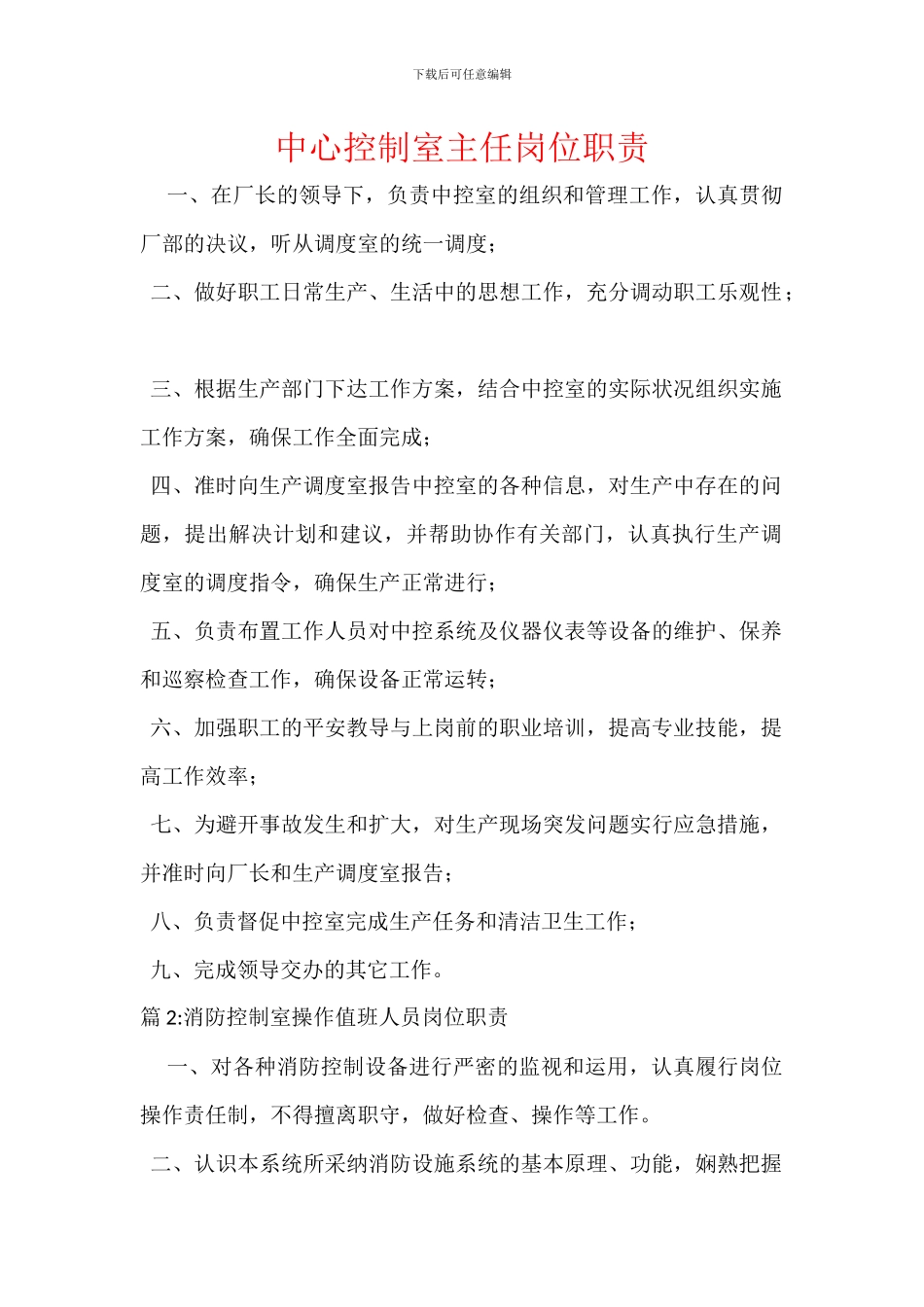 下载后可任意编辑

中心控制室主任岗位职责

一、在厂长的领导下，负责中控室的组织和管理工作，认真贯彻厂部的决议，听从调度室的统一调度；

二、做好职工日常生产、生活中的思想工作，充分调动职工乐观性；

三、根据生产部门下达工作方案，结合中控室的实际状况组织实施工作方案，确保工作全面完成；

四、准时向生产调度室报告中控室的各种信息，对生产中存在的问题，提出解决计划和建议，并帮助协作有关部门，认真执行生产调度室的调度指令，确保生产正常进行；

五、负责布置工作人员对中控系统及仪器仪表等设备的维护、保养和巡察检查工作，确保设备正常运转；

六、加强职工的平安教导与上岗前的职业培训，提高专业技能，提高工作效率；

七、为避开事故发生和扩大，对生产现场突发问题实行应急措施，并准时向厂长和生产调度室报告；

八、负责督促中控室完成生产任务和清洁卫生工作；

九、完成领导交办的其它工作。

篇 2:消防控制室操作值班人员岗位职责

一、对各种消防控制设备进行严密的监视和运用，认真履行岗位操作责任制，不得擅离职守，做好检查、操作等工作。

二、认识本系统所采纳消防设施系统的基本原理、功能，娴熟把握